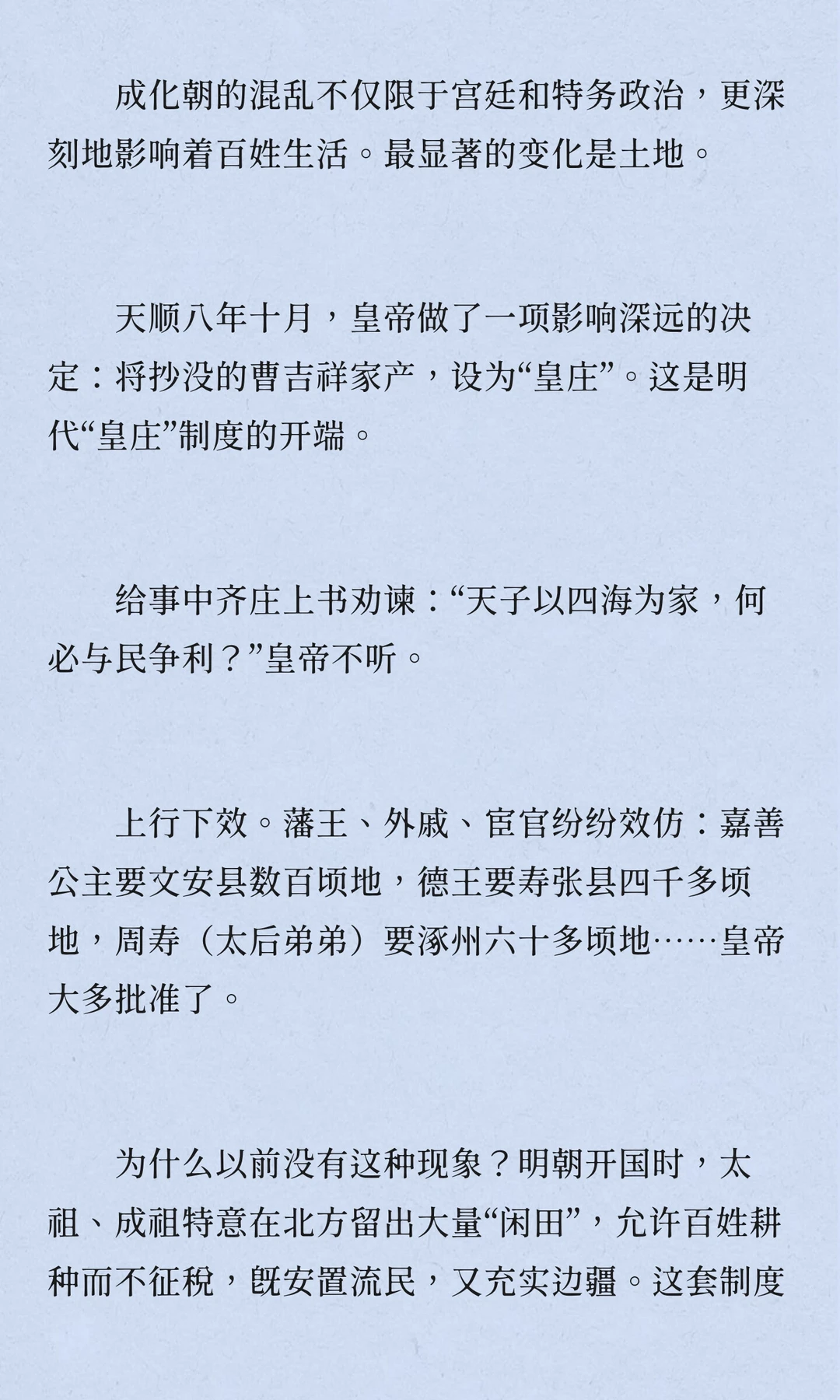 成化朝的混乱不仅限于宫廷和特务政治，更深刻地影响着百姓生活。最显著的变化是土地。

天顺八年十月，皇帝做了一项影响深远的决定：将抄没的曹吉祥家产，设为“皇庄”。这是明代“皇庄”制度的开端。

给事中齐庄上书劝谏：“天子以四海为家，何必与民争利？”皇帝不听。

上行下效。藩王、外戚、宦官纷纷效仿：嘉善公主要文安县数百顷地，德王要寿张县四千多顷地，周寿（太后弟弟）要涿州六十多顷地……皇帝大多批准了。

为什么以前没有这种现象？明朝开国时，太祖、成祖特意在北方留出大量“闲田”，允许百姓耕种而不征税，既安置流民，又充实边疆。这套制度